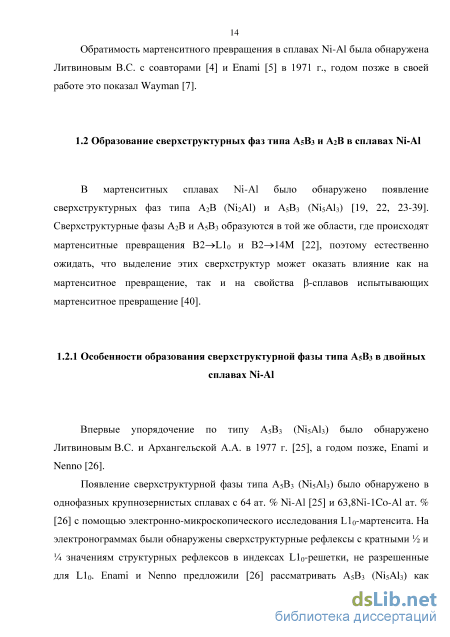 14

Обратимость мартенситного превращения в сплавах Ni-Al была обнаружена Литвиновым В.С. с соавторами [4] и Enami [5] в 1971 г., годом позже в своей работе это показал Wayman [7].

1.2 Образование сверхструктурных фаз типа $A_5B_3$ и $A_2B$ в сплавах Ni-Al

В мартенситных сплавах Ni-Al было обнаружено появление сверхструктурных фаз типа $A_2B$ ($Ni_2Al$) и $A_5B_3$ ($Ni_5Al_3$) [19, 22, 23-39]. Сверхструктурные фазы $A_2B$ и $A_5B_3$ образуются в той же области, где происходят мартенситные превращения $B2 \rightarrow L1_0$ и $B2 \rightarrow 14M$ [22], поэтому естественно ожидать, что выделение этих сверхструктур может оказать влияние как на мартенситное превращение, так и на свойства β-сплавов испытывающих мартенситное превращение [40].

1.2.1 Особенности образования сверхструктурной фазы типа $A_5B_3$ в двойных сплавах Ni-Al

Впервые упорядочение по типу $A_5B_3$ ($Ni_5Al_3$) было обнаружено Литвиновым В.С. и Архангельской А.А. в 1977 г. [25], а годом позже, Enami и Nenno [26].

Появление сверхструктурной фазы типа $A_5B_3$ ($Ni_5Al_3$) было обнаружено в однофазных крупнозернистых сплавах с 64 ат. % Ni-Al [25] и 63,8Ni-1Co-Al ат. % [26] с помощью электронно-микроскопического исследования $L1_0$-мартенсита. На электронограммах были обнаружены сверхструктурные рефлексы с кратными ½ и ¼ значениям структурных рефлексов в индексах $L1_0$-решетки, не разрешенные для $L1_0$. Enami и Nenno предложили [26] рассматривать $A_5B_3$ ($Ni_5Al_3$) как

dsLib.net
библиотека диссертаций